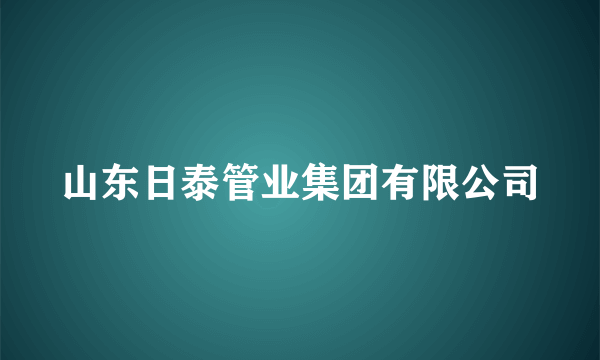 山东日泰管业集团有限公司